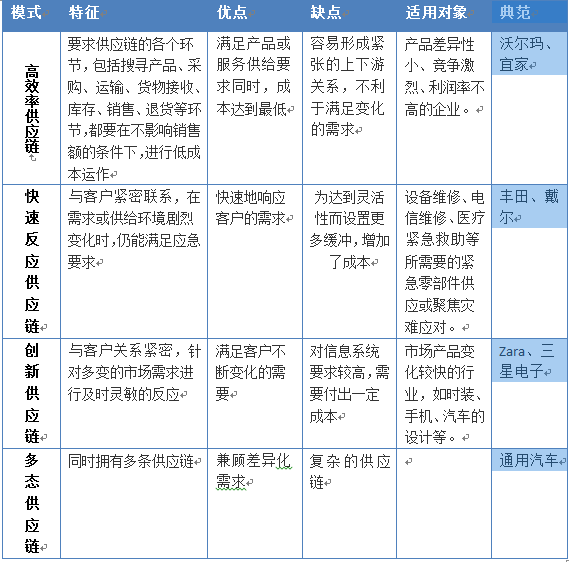 | 模式 | 特征 | 优点 | 缺点 | 适用对象 | 典范 |
|---|---|---|---|---|---|
| 高效率供应链 | 要求供应链的各个环节，包括搜寻产品、采购、运输、货物接收、库存、销售、退货等环节，都要在不影响销售额的条件下，进行低成本运作 | 满足产品或服务供给要求同时，成本达到最低 | 容易形成紧张的上下游关系，不利于满足变化的需求 | 产品差异性小、竞争激烈、利润率不高的企业。 | 沃尔玛、宜家 |
| 快速反应供应链 | 与客户紧密联系，在需求或供给环境剧烈变化时，仍能满足应急要求 | 快速地响应客户的需求 | 为达到灵活性而设置更多缓冲，增加了成本 | 设备维修、电信维修、医疗紧急救助等所需要的紧急零部件供应或聚焦灾难应对。 | 丰田、戴尔 |
| 创新供应链 | 与客户关系紧密，针对多变的市场需求进行及时灵敏的反应 | 满足客户不断变化的需要 | 对信息系统要求较高，需要付出一定成本 | 市场产品变化较快的行业，如时装、手机、汽车的设计等。 | Zara、三星电子 |
| 多态供应链 | 同时拥有多条供应链 | 兼顾差异化需求 | 复杂的供应链 | | 通用汽车 |